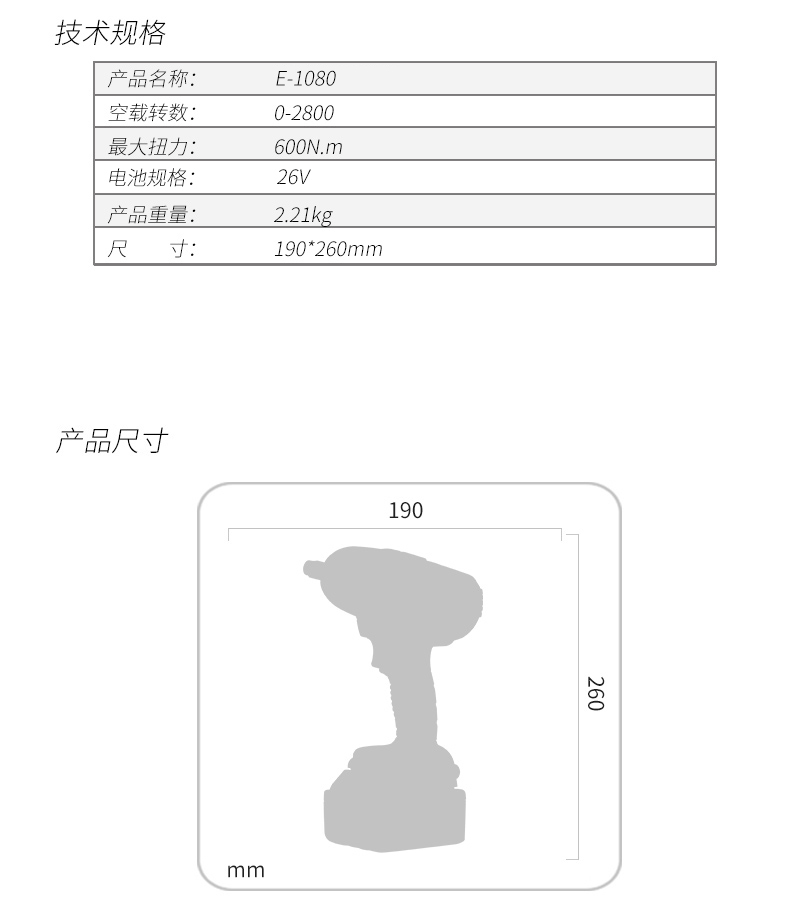 技术规格

产品名称: E-1080
空载转数: 0-2800
最大扭力: 600N.m
电池规格: 26V
产品重量: 2.21kg
尺 寸: 190*260mm

产品尺寸

190
260
mm